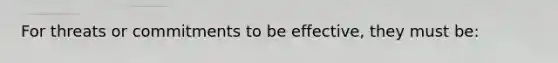 For threats or commitments to be effective, they must be: